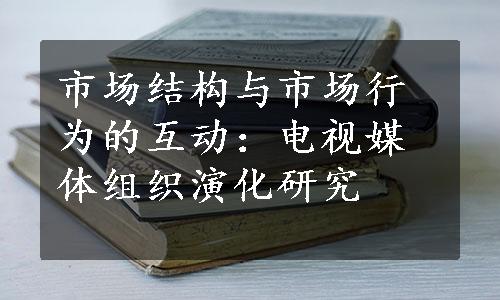 市场结构与市场行为的互动：电视媒体组织演化研究